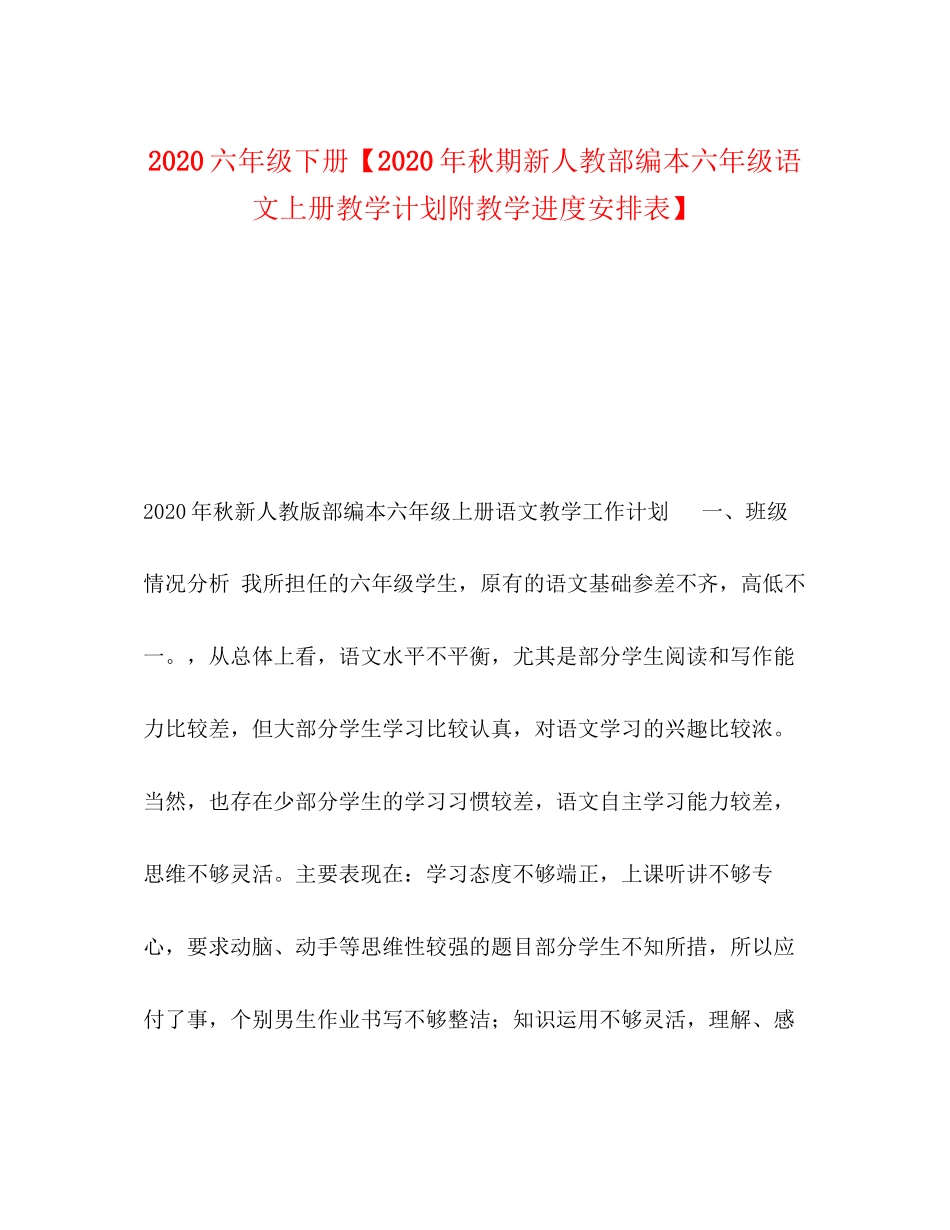 2020六年级下册【2020年秋期新人教部编本六年级语文上册教学计划附教学进度安排表】

2020年秋新人教版部编本六年级上册语文教学工作计划 一、班级情况分析 我所担任的六年级学生，原有的语文基础参差不齐，高低不一。，从总体上看，语文水平不平衡，尤其是部分学生阅读和写作能力比较差，但大部分学生学习比较认真，对语文学习的兴趣比较浓。当然，也存在少部分学生的学习习惯较差，语文自主学习能力较差，思维不够灵活。主要表现在：学习态度不够端正，上课听讲不够专心，要求动脑、动手等思维性较强的题目部分学生不知所措，所以应付了事，个别男生作业书写不够整洁；知识运用不够灵活，理解、感